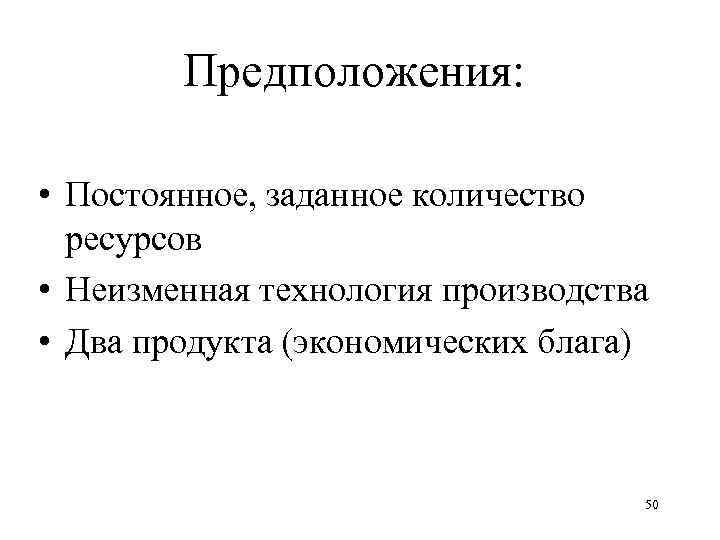 Предположения:

• Постоянное, заданное количество ресурсов
• Неизменная технология производства
• Два продукта (экономических блага)

50